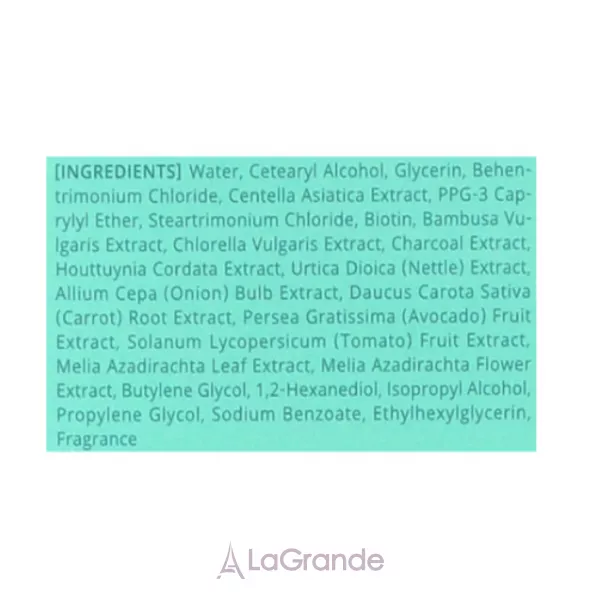 [INGREDIENTS] Water, Cetearyl Alcohol, Glycerin, Behentrimonium Chloride, Centella Asiatica Extract, PPG-3 Caprylyl Ether, Steartrimonium Chloride, Biotin, Bambusa Vulgaris Extract, Chlorella Vulgaris Extract, Charcoal Extract, Houttuynia Cordata Extract, Urtica Dioica (Nettle) Extract, Allium Cepa (Onion) Bulb Extract, Daucus Carota Sativa (Carrot) Root Extract, Persea Gratissima (Avocado) Fruit Extract, Solanum Lycopersicum (Tomato) Fruit Extract, Melia Azadirachta Leaf Extract, Melia Azadirachta Flower Extract, Butylene Glycol, 1,2-Hexanediol, Isopropyl Alcohol, Propylene Glycol, Sodium Benzoate, Ethylhexylglycerin, Fragrance

LaGrande